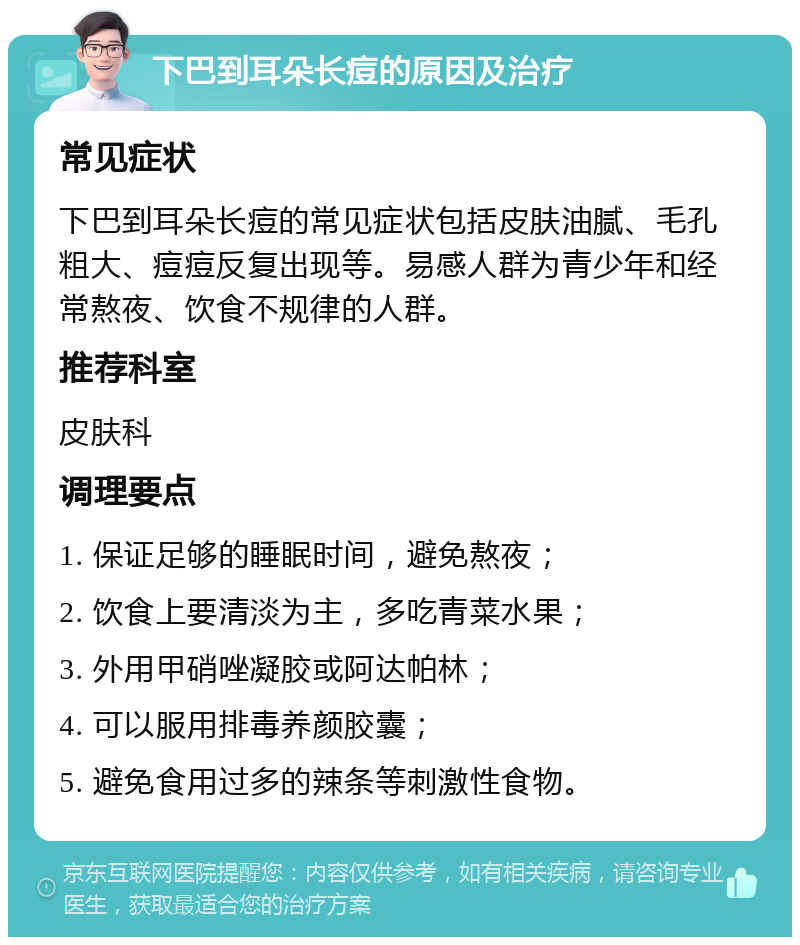 下巴到耳朵长痘的原因及治疗

常见症状

下巴到耳朵长痘的常见症状包括皮肤油腻、毛孔粗大、痘痘反复出现等。易感人群为青少年和经常熬夜、饮食不规律的人群。

推荐科室

皮肤科

调理要点

1. 保证足够的睡眠时间，避免熬夜；

2. 饮食上要清淡为主，多吃青菜水果；

3. 外用甲硝唑凝胶或阿达帕林；

4. 可以服用排毒养颜胶囊；

5. 避免食用过多的辣条等刺激性食物。

京东互联网医院提醒您：内容仅供参考，如有相关疾病，请咨询专业医生，获取最适合您的治疗方案